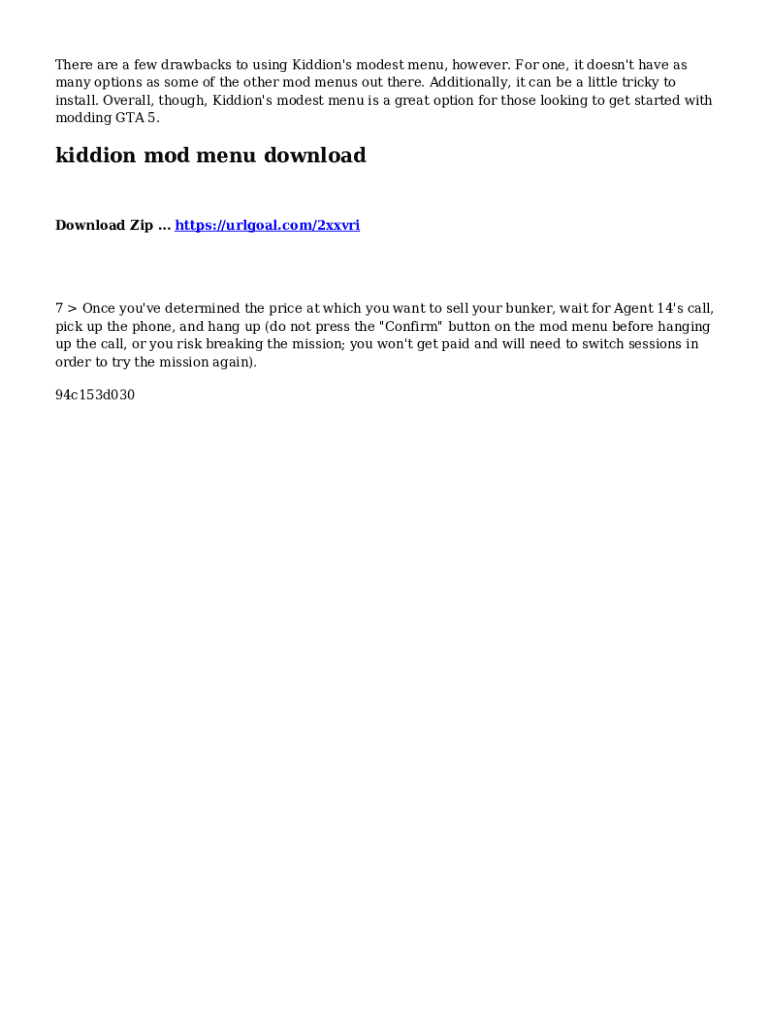 There are a few drawbacks to using Kiddion's modest menu, however. For one, it doesn't have as many options as some of the other mod menus out there. Additionally, it can be a little tricky to install. Overall, though, Kiddion's modest menu is a great option for those looking to get started with modding GTA 5.

kiddion mod menu download

Download Zip ... https://urlgoal.com/2xxvri

7 > Once you've determined the price at which you want to sell your bunker, wait for Agent 14's call, pick up the phone, and hang up (do not press the "Confirm" button on the mod menu before hanging up the call, or you risk breaking the mission; you won't get paid and will need to switch sessions in order to try the mission again).

94c153d030